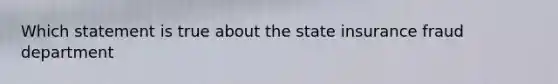 Which statement is true about the state insurance fraud department